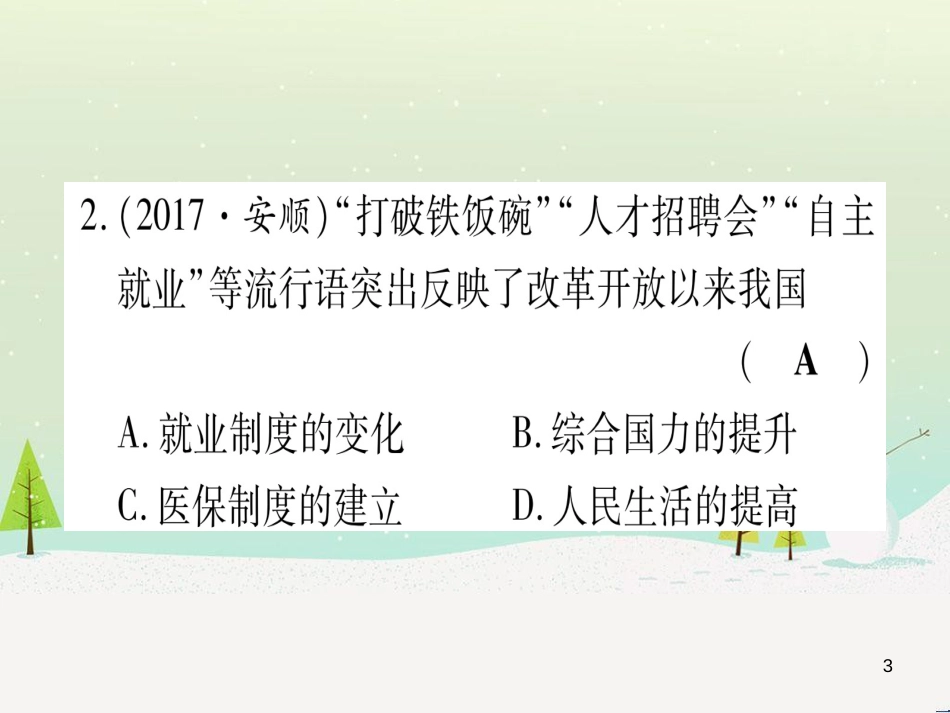 2.(2017·安顺)“打破铁饭碗”“人才招聘会”“自主就业”等流行语突出反映了改革开放以来我国 ( A )

A.就业制度的变化 B.综合国力的提升

C.医保制度的建立 D.人民生活的提高

3